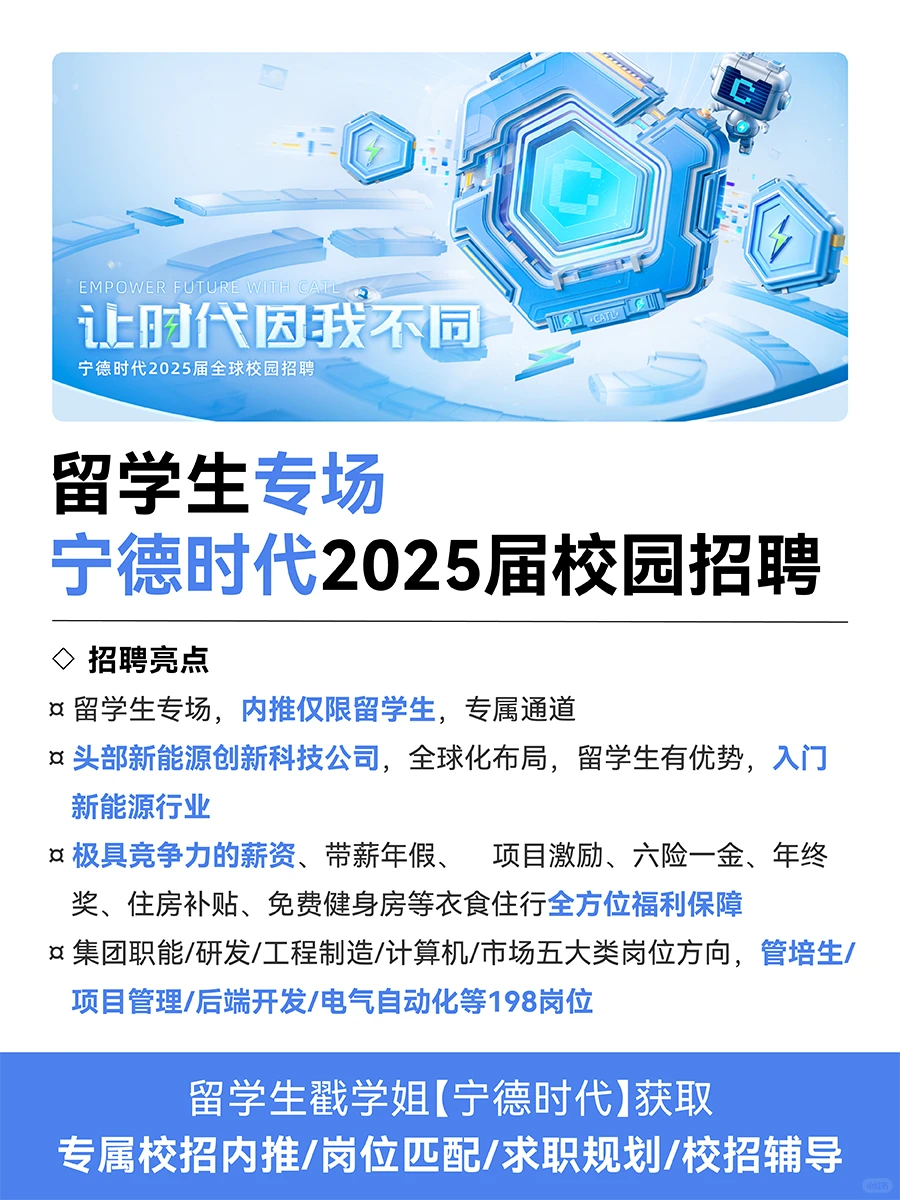 EMPOWER FUTURE WITH CATL
让时代因我不同
宁德时代2025届全球校园招聘

CATL

留学生专场
宁德时代2025届校园招聘

◇ 招聘亮点

¤ 留学生专场，内推仅限留学生，专属通道

¤ 头部新能源创新科技公司，全球化布局，留学生有优势，入门新能源行业

¤ 极具竞争力的薪资、带薪年假、 项目激励、六险一金、年终奖、住房补贴、免费健身房等衣食住行全方位福利保障

¤ 集团职能/研发/工程制造/计算机/市场五大类岗位方向，管培生/项目管理/后端开发/电气自动化等198岗位

留学生戳学姐【宁德时代】获取
专属校招内推/岗位匹配/求职规划/校招辅导